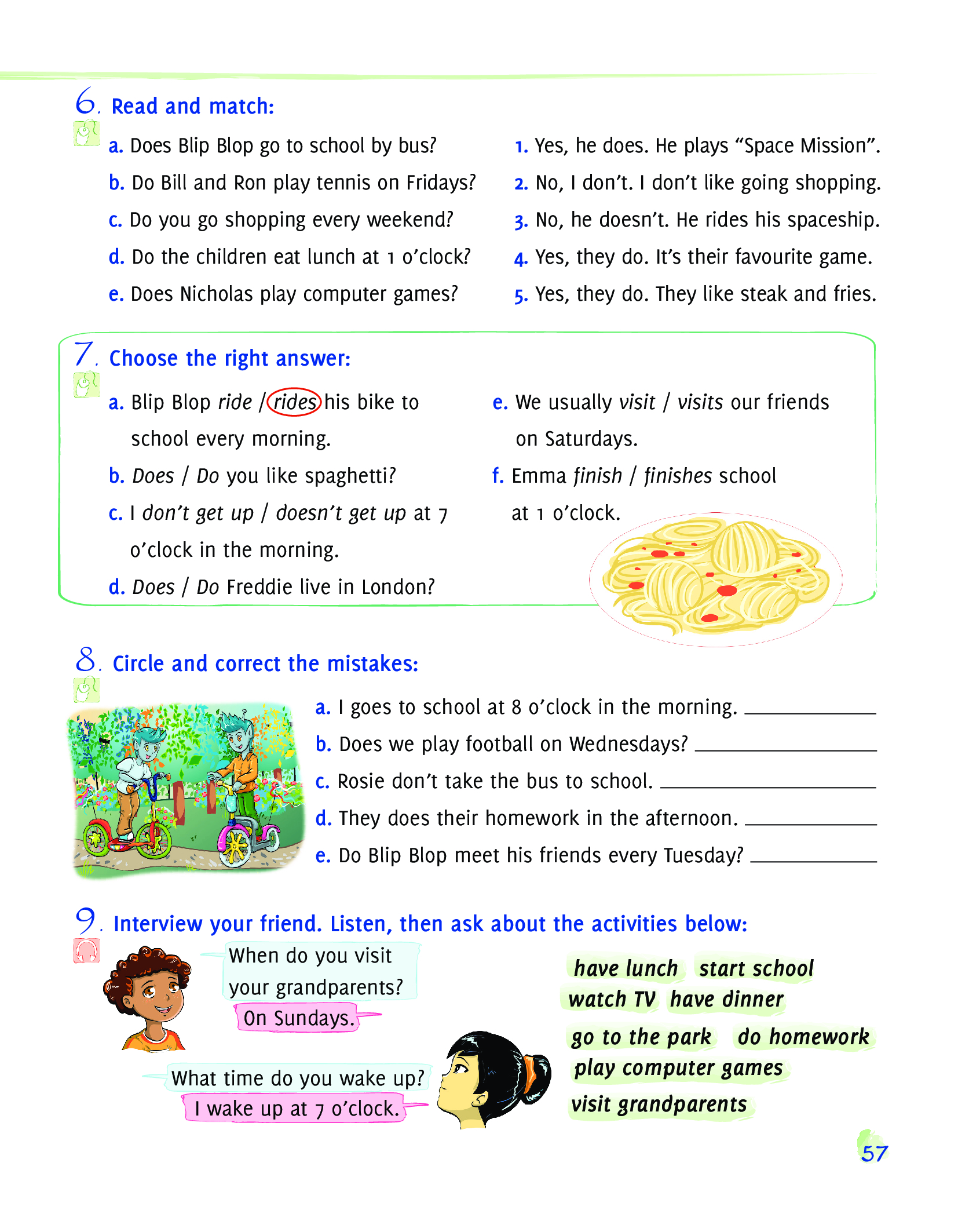 6. Read and match:

a. Does Blip Blop go to school by bus?
b. Do Bill and Ron play tennis on Fridays?
c. Do you go shopping every weekend?
d. Do the children eat lunch at 1 o'clock?
e. Does Nicholas play computer games?

1. Yes, he does. He plays "Space Mission".
2. No, I don't. I don't like going shopping.
3. No, he doesn't. He rides his spaceship.
4. Yes, they do. It's their favourite game.
5. Yes, they do. They like steak and fries.

7. Choose the right answer:

a. Blip Blop ride / rides his bike to school every morning.
b. Does / Do you like spaghetti?
c. I don't get up / doesn't get up at 7 o'clock in the morning.
d. Does / Do Freddie live in London?

e. We usually visit / visits our friends on Saturdays.
f. Emma finish / finishes school at 1 o'clock.

8. Circle and correct the mistakes:

a. I goes to school at 8 o'clock in the morning. ____________
b. Does we play football on Wednesdays? ____________
c. Rosie don't take the bus to school. ____________
d. They does their homework in the afternoon. ____________
e. Do Blip Blop meet his friends every Tuesday? ____________

9. Interview your friend. Listen, then ask about the activities below:

When do you visit your grandparents?
On Sundays.

What time do you wake up?
I wake up at 7 o'clock.

have lunch start school
watch TV have dinner
go to the park do homework
play computer games
visit grandparents

57